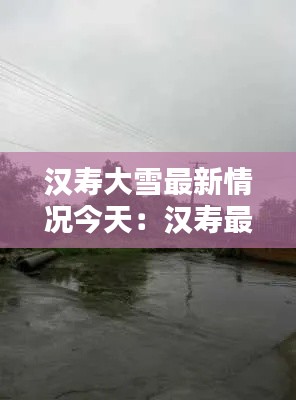 汉寿大雪最新情况今天：汉寿最